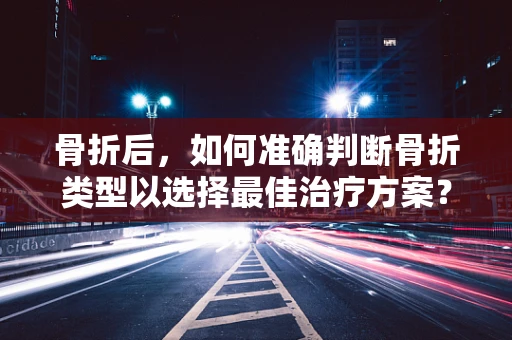 HOTEL

骨折后，如何准确判断骨折类型以选择最佳治疗方案？

cidade